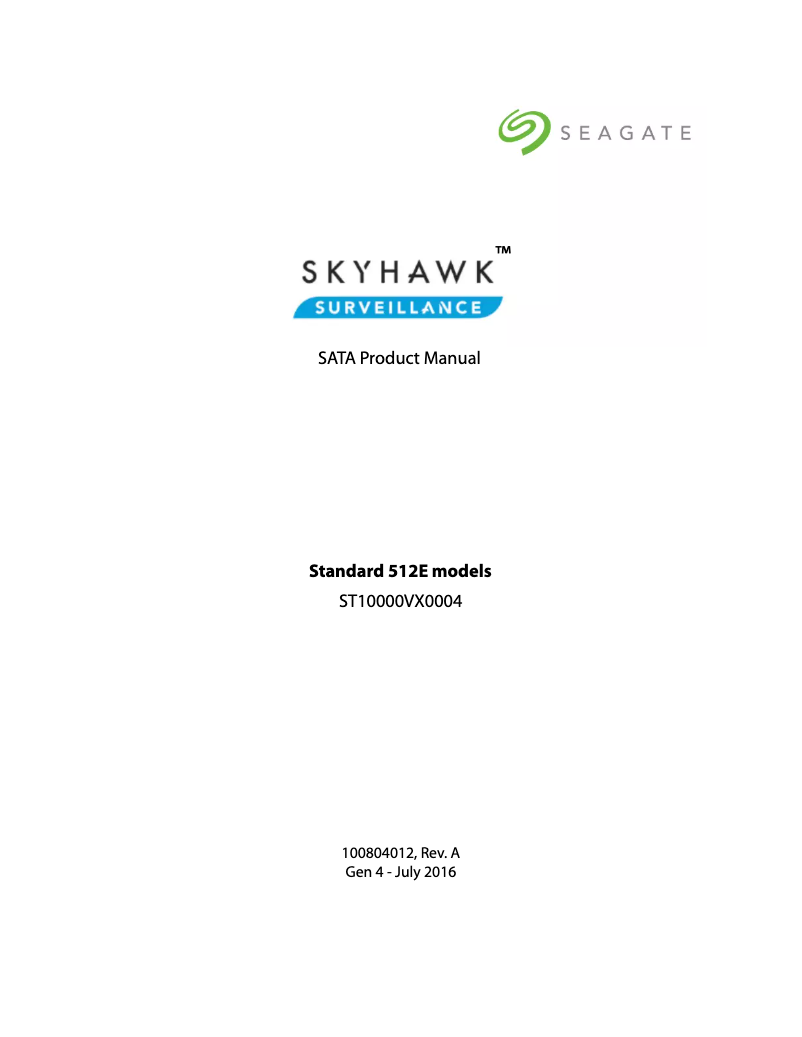 SEAGATE

SKYHAWK™
SURVEILLANCE

SATA Product Manual

Standard 512E models
ST10000VX0004

100804012, Rev. A
Gen 4 - July 2016